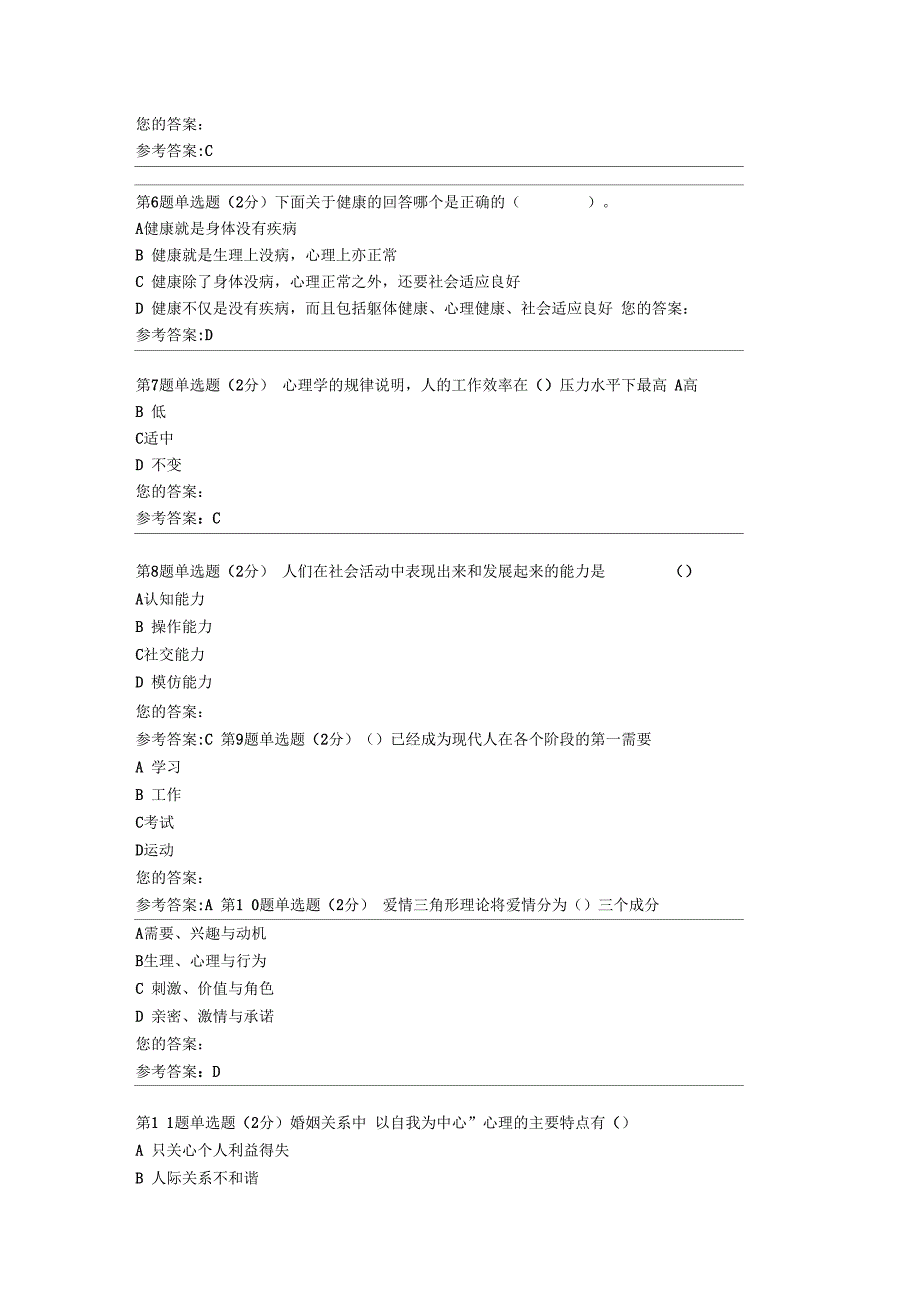 您的答案:
参考答案:C

第6题单选题（2分）下面关于健康的回答哪个是正确的（ ）。
A健康就是身体没有疾病
B 健康就是生理上没病，心理上亦正常
C 健康除了身体没病，心理正常之外，还要社会适应良好
D 健康不仅是没有疾病，而且包括躯体健康、心理健康、社会适应良好 您的答案:
参考答案:D

第7题单选题（2分） 心理学的规律说明，人的工作效率在（）压力水平下最高 A高
B 低
C适中
D 不变
您的答案:
参考答案：C

第8题单选题（2分） 人们在社会活动中表现出来和发展起来的能力是 （）
A认知能力
B 操作能力
C社交能力
D 模仿能力
您的答案:
参考答案:C 第9题单选题（2分）（）已经成为现代人在各个阶段的第一需要
A 学习
B 工作
C考试
D运动
您的答案:
参考答案:A 第1 0题单选题（2分） 爱情三角形理论将爱情分为（）三个成分
A需要、兴趣与动机
B生理、心理与行为
C 刺激、价值与角色
D 亲密、激情与承诺
您的答案:
参考答案：D

第1 1题单选题（2分）婚姻关系中 以自我为中心”心理的主要特点有（）
A 只关心个人利益得失
B 人际关系不和谐